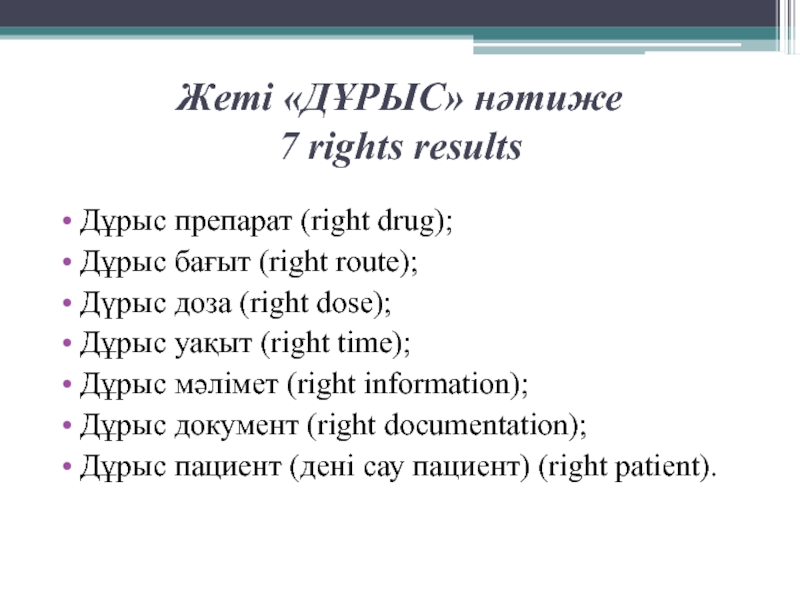 Жеті «ДҰРЫС» нәтиже
7 rights results

• Дұрыс препарат (right drug);
• Дұрыс бағыт (right route);
• Дұрыс доза (right dose);
• Дұрыс уақыт (right time);
• Дұрыс мәлімет (right information);
• Дұрыс документ (right documentation);
• Дұрыс пациент (дені сау пациент) (right patient).